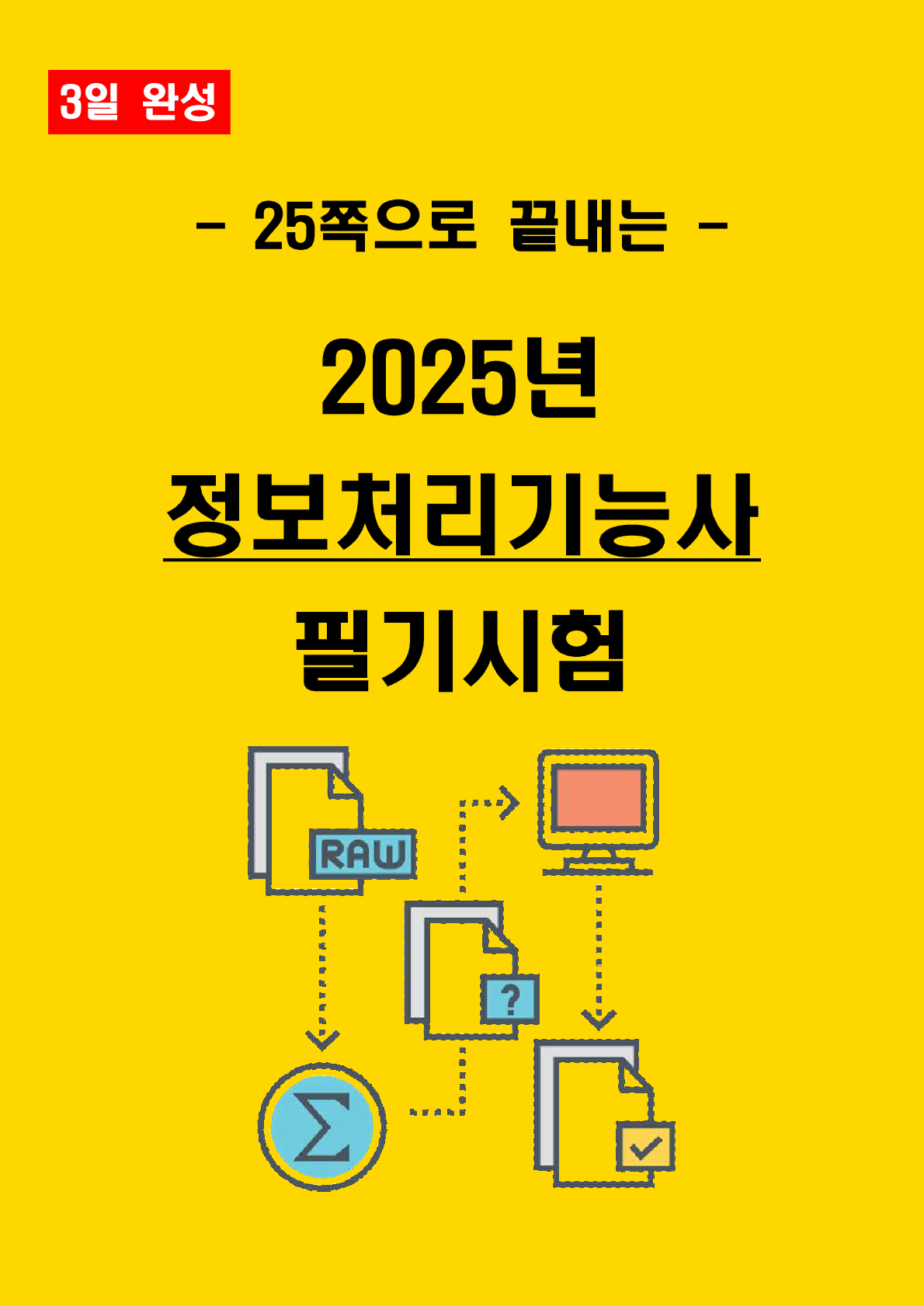 3일 완성

- 25쪽으로 끝내는 -

2025년

정보처리기능사

필기시험

RAW

?

$\Sigma$